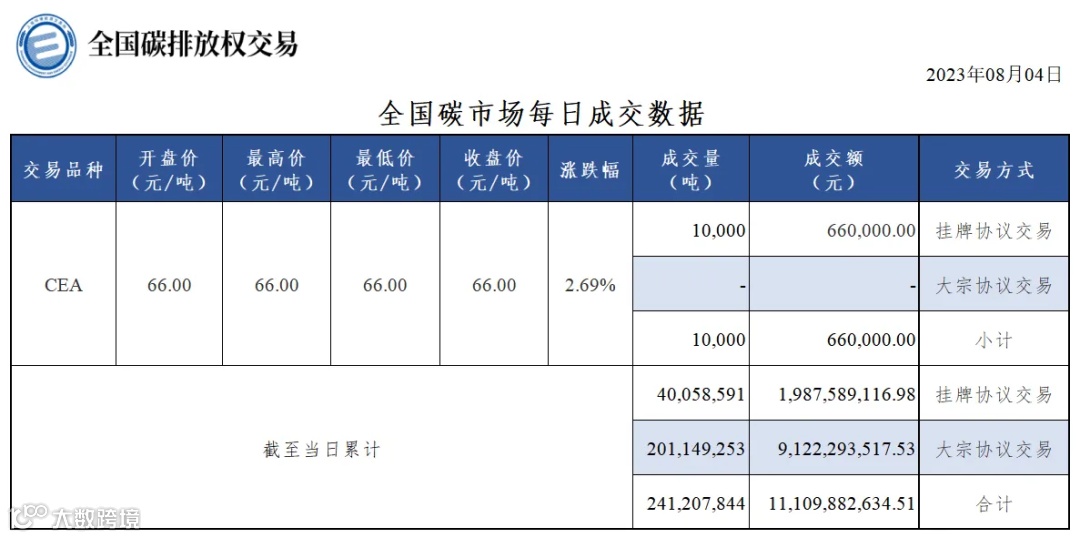 全国碳排放权交易

2023年08月04日

全国碳市场每日成交数据

| 交易品种 | 开盘价（元/吨） | 最高价（元/吨） | 最低价（元/吨） | 收盘价（元/吨） | 涨跌幅 | 成交量（吨） | 成交额（元） | 交易方式 |
|---|---|---|---|---|---|---|---|---|
| CEA | 66.00 | 66.00 | 66.00 | 66.00 | 2.69% | 10,000 | 660,000.00 | 挂牌协议交易 |
| | | | | | | - | - | 大宗协议交易 |
| | | | | | | 10,000 | 660,000.00 | 小计 |
| 截至当日累计 | | | | | | 40,058,591 | 1,987,589,116.98 | 挂牌协议交易 |
| | | | | | | 201,149,253 | 9,122,293,517.53 | 大宗协议交易 |
| | | | | | | 241,207,844 | 11,109,882,634.51 | 合计 |

大数跨境